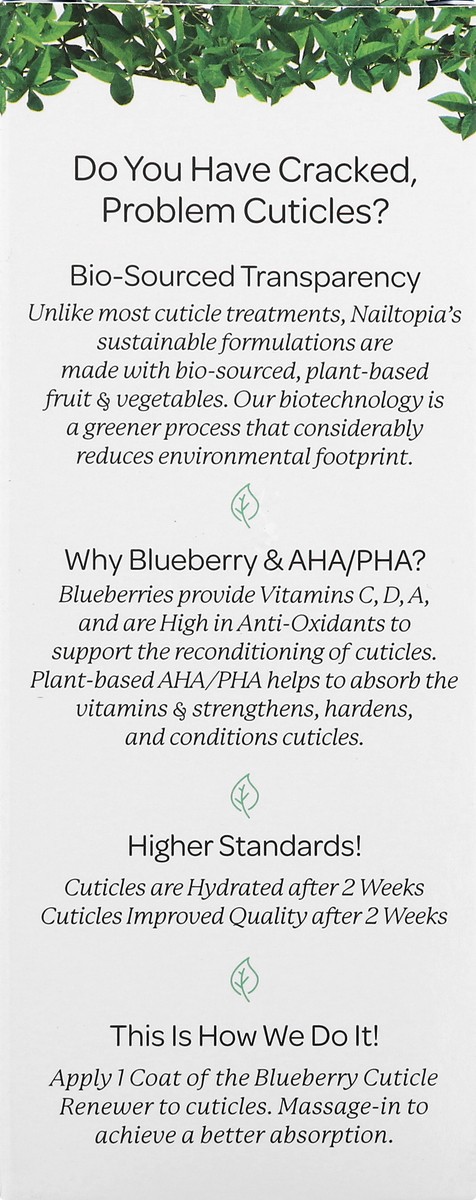 Do You Have Cracked, Problem Cuticles?

Bio-Sourced Transparency

Unlike most cuticle treatments, Nailtopia's sustainable formulations are made with bio-sourced, plant-based fruit & vegetables. Our biotechnology is a greener process that considerably reduces environmental footprint.

Why Blueberry & AHA/PHA?

Blueberries provide Vitamins C, D, A, and are High in Anti-Oxidants to support the reconditioning of cuticles. Plant-based AHA/PHA helps to absorb the vitamins & strengthens, hardens, and conditions cuticles.

Higher Standards!

Cuticles are Hydrated after 2 Weeks
Cuticles Improved Quality after 2 Weeks

This Is How We Do It!

Apply 1 Coat of the Blueberry Cuticle Renewer to cuticles. Massage-in to achieve a better absorption.